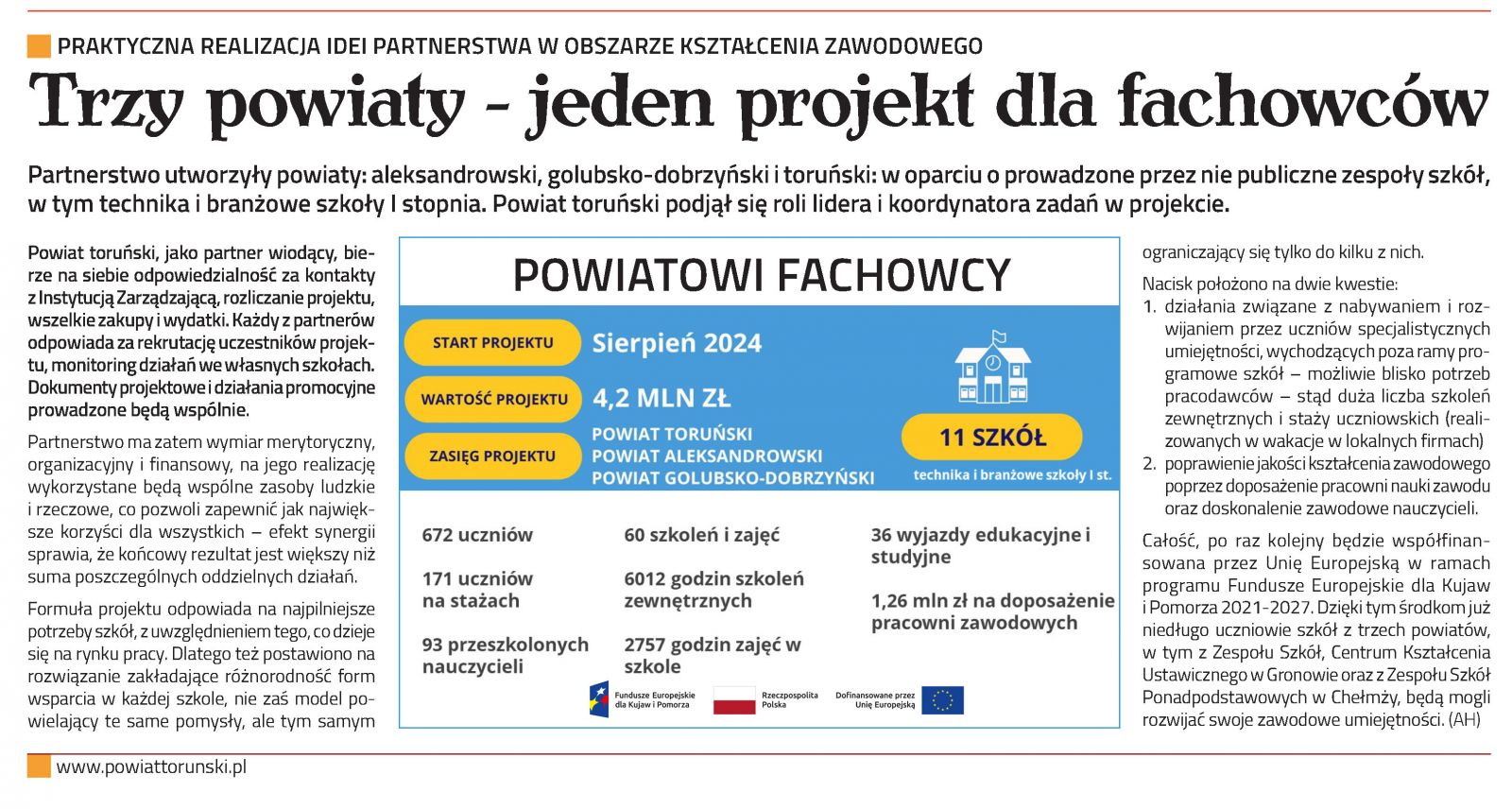 PRAKTYCZNA REALIZACJA IDEI PARTNERSTWA W OBSZARZE KSZTAŁCENIA ZAWODOWEGO

Trzy powiaty - jeden projekt dla fachowców

Partnerstwo utworzyły powiaty: aleksandrowski, golubsko-dobrzyński i toruński: w oparciu o prowadzone przez nie publiczne zespoły szkół, w tym technika i branżowe szkoły I stopnia. Powiat toruński podjął się roli lidera i koordynatora zadań w projekcie.

Powiat toruński, jako partner wiodący, bierze na siebie odpowiedzialność za kontakty z Instytucją Zarządzającą, rozliczanie projektu, wszelkie zakupy i wydatki. Każdy z partnerów odpowiada za rekrutację uczestników projektu, monitoring działań we własnych szkołach. Dokumenty projektowe i działania promocyjne prowadzone będą wspólnie.

Partnerstwo ma zatem wymiar merytoryczny, organizacyjny i finansowy, na jego realizację wykorzystane będą wspólne zasoby ludzkie i rzeczowe, co pozwoli zapewnić jak największe korzyści dla wszystkich – efekt synergii sprawia, że końcowy rezultat jest większy niż suma poszczególnych oddzielnych działań.

Formuła projektu odpowiada na najpilniejsze potrzeby szkół, z uwzględnieniem tego, co dzieje się na rynku pracy. Dlatego też postawiono na rozwiązanie zakładające różnorodność form wsparcia w każdej szkole, nie zaś model powielający te same pomysły, ale tym samym

POWIATOWI FACHOWCY

START PROJEKTU
Sierpień 2024
WARTOŚĆ PROJEKTU
4,2 MLN ZŁ
ZASIĘG PROJEKTU
POWIAT TORUŃSKI
POWIAT ALEKSANDROWSKI
POWIAT GOLUBSKO-DOBRZYŃSKI
11 SZKÓŁ
technika i branżowe szkoły I st.

672 uczniów
171 uczniów na stażach
93 przeszkolonych nauczycieli
60 szkoleń i zajęć
6012 godzin szkoleń zewnętrznych
2757 godzin zajęć w szkole
36 wyjazdy edukacyjne i studyjne
1,26 mln zł na doposażenie pracowni zawodowych

Fundusze Europejskie dla Kujaw i Pomorza
Rzeczpospolita Polska
Dofinansowane przez Unię Europejską

ograniczający się tylko do kilku z nich.

Nacisk położono na dwie kwestie:
1. działania związane z nabywaniem i rozwijaniem przez uczniów specjalistycznych umiejętności, wychodzących poza ramy programowe szkół – możliwie blisko potrzeb pracodawców – stąd duża liczba szkoleń zewnętrznych i staży uczniowskich (realizowanych w wakacje w lokalnych firmach)
2. poprawienie jakości kształcenia zawodowego poprzez doposażenie pracowni nauki zawodu oraz doskonalenie zawodowe nauczycieli.

Całość, po raz kolejny będzie współfinansowana przez Unię Europejską w ramach programu Fundusze Europejskie dla Kujaw i Pomorza 2021-2027. Dzięki tym środkom już niedługo uczniowie szkół z trzech powiatów, w tym z Zespołu Szkół, Centrum Kształcenia Ustawicznego w Gronowie oraz z Zespołu Szkół Ponadpodstawowych w Chełmży, będą mogli rozwijać swoje zawodowe umiejętności. (AH)

www.powiattorunski.pl